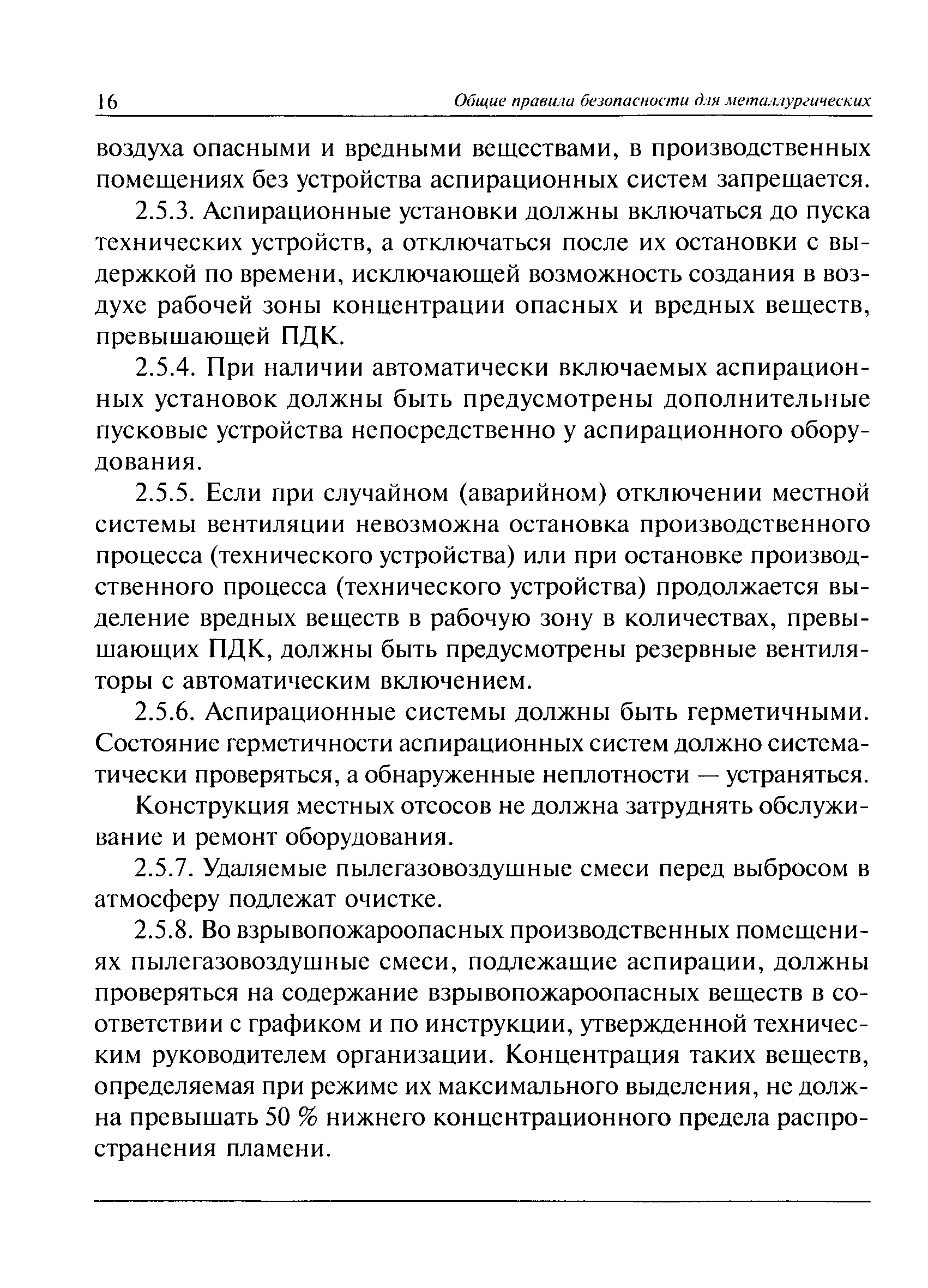 16 Общие правила безопасности для металлургических

воздуха опасными и вредными веществами, в производственных помещениях без устройства аспирационных систем запрещается.

2.5.3. Аспирационные установки должны включаться до пуска технических устройств, а отключаться после их остановки с выдержкой по времени, исключающей возможность создания в воздухе рабочей зоны концентрации опасных и вредных веществ, превышающей ПДК.

2.5.4. При наличии автоматически включаемых аспирационных установок должны быть предусмотрены дополнительные пусковые устройства непосредственно у аспирационного оборудования.

2.5.5. Если при случайном (аварийном) отключении местной системы вентиляции невозможна остановка производственного процесса (технического устройства) или при остановке производственного процесса (технического устройства) продолжается выделение вредных веществ в рабочую зону в количествах, превышающих ПДК, должны быть предусмотрены резервные вентиляторы с автоматическим включением.

2.5.6. Аспирационные системы должны быть герметичными. Состояние герметичности аспирационных систем должно систематически проверяться, а обнаруженные неплотности — устраняться.

Конструкция местных отсосов не должна затруднять обслуживание и ремонт оборудования.

2.5.7. Удаляемые пылегазовоздушные смеси перед выбросом в атмосферу подлежат очистке.

2.5.8. Во взрывопожароопасных производственных помещениях пылегазовоздушные смеси, подлежащие аспирации, должны проверяться на содержание взрывопожароопасных веществ в соответствии с графиком и по инструкции, утвержденной техническим руководителем организации. Концентрация таких веществ, определяемая при режиме их максимального выделения, не должна превышать 50 % нижнего концентрационного предела распространения пламени.